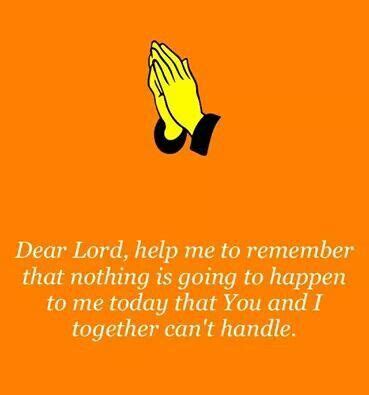 Dear Lord, help me to remember that nothing is going to happen to me today that You and I together can't handle.